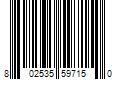 8 02535 59715 0